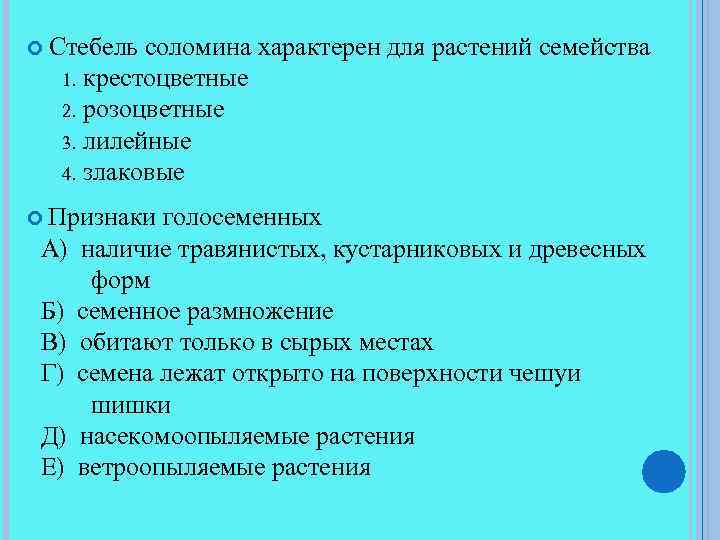 Стебель соломина характерен для растений семейства
1. крестоцветные
2. розоцветные
3. лилейные
4. злаковые

Признаки голосеменных
А) наличие травянистых, кустарниковых и древесных форм
Б) семенное размножение
В) обитают только в сырых местах
Г) семена лежат открыто на поверхности чешуи шишки
Д) насекомоопыляемые растения
Е) ветроопыляемые растения